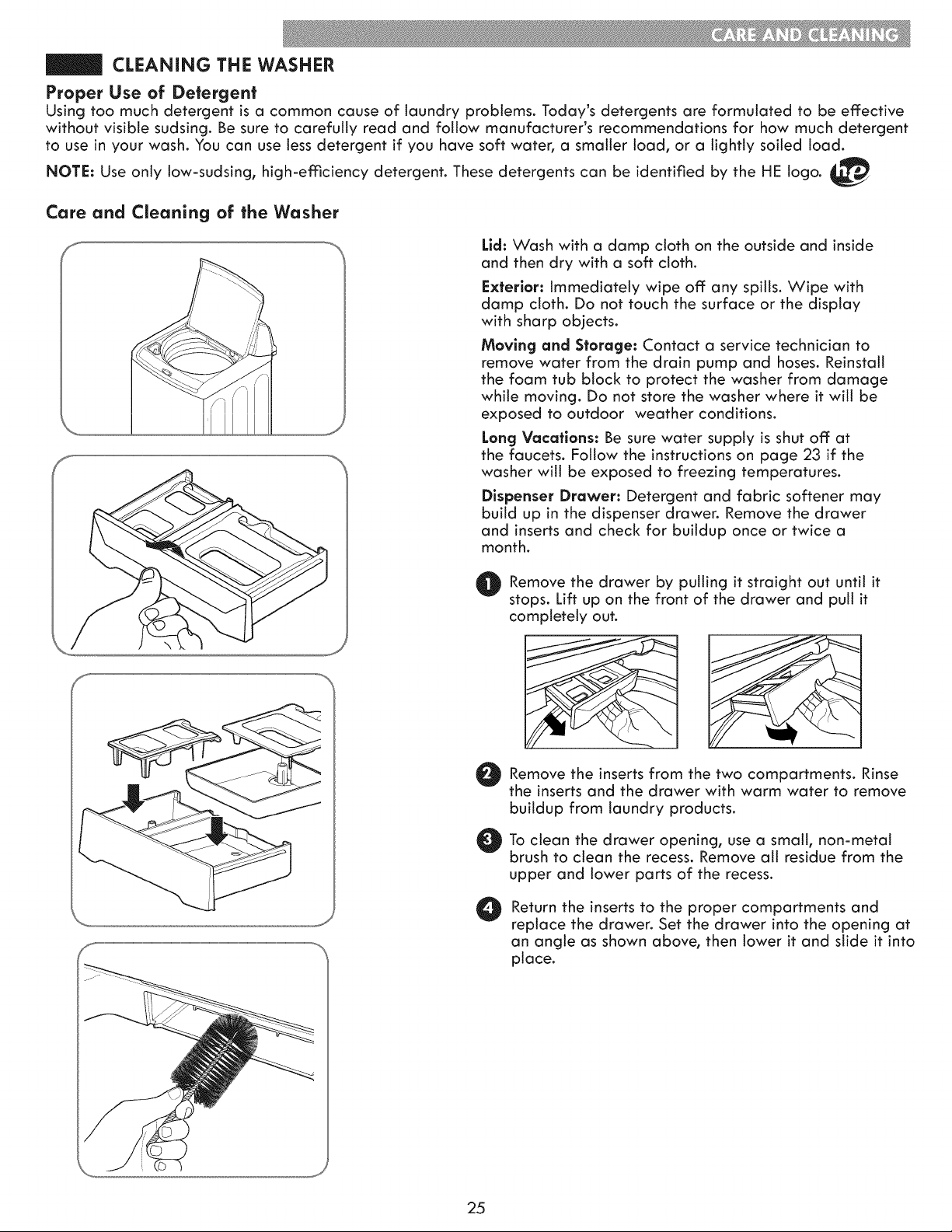 CARE AND CLEANING

CLEANING THE WASHER

Proper Use of Detergent

Using too much detergent is a common cause of laundry problems. Today's detergents are formulated to be effective without visible sudsing. Be sure to carefully read and follow manufacturer's recommendations for how much detergent to use in your wash. You can use less detergent if you have soft water, a smaller load, or a lightly soiled load.

NOTE: Use only low-sudsing, high-efficiency detergent. These detergents can be identified by the HE logo. he

Care and Cleaning of the Washer

Lid: Wash with a damp cloth on the outside and inside and then dry with a soft cloth.

Exterior: Immediately wipe off any spills. Wipe with damp cloth. Do not touch the surface or the display with sharp objects.

Moving and Storage: Contact a service technician to remove water from the drain pump and hoses. Reinstall the foam tub block to protect the washer from damage while moving. Do not store the washer where it will be exposed to outdoor weather conditions.

Long Vacations: Be sure water supply is shut off at the faucets. Follow the instructions on page 23 if the washer will be exposed to freezing temperatures.

Dispenser Drawer: Detergent and fabric softener may build up in the dispenser drawer. Remove the drawer and inserts and check for buildup once or twice a month.

1 Remove the drawer by pulling it straight out until it stops. Lift up on the front of the drawer and pull it completely out.

2 Remove the inserts from the two compartments. Rinse the inserts and the drawer with warm water to remove buildup from laundry products.

3 To clean the drawer opening, use a small, non-metal brush to clean the recess. Remove all residue from the upper and lower parts of the recess.

4 Return the inserts to the proper compartments and replace the drawer. Set the drawer into the opening at an angle as shown above, then lower it and slide it into place.

25